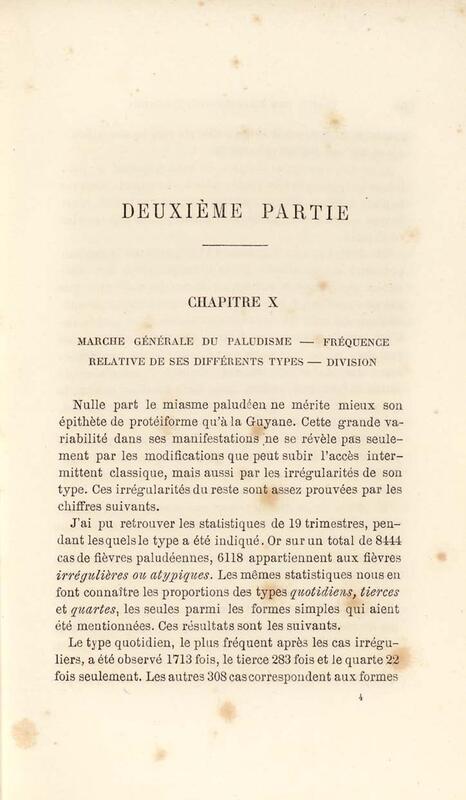 DEUXIÈME PARTIE

CHAPITRE X

MARCHE GÉNÉRALE DU PALUDISME — FRÉQUENCE RELATIVE DE SES DIFFÉRENTS TYPES — DIVISION

Nulle part le miasme paludéen ne mérite mieux son épithète de protéiforme qu'à la Guyane. Cette grande variabilité dans ses manifestations ne se révèle pas seulement par les modifications que peut subir l'accès intermittent classique, mais aussi par les irrégularités de son type. Ces irrégularités du reste sont assez prouvées par les chiffres suivants.

J'ai pu retrouver les statistiques de 19 trimestres, pendant lesquels le type a été indiqué. Or sur un total de 8444 cas de fièvres paludéennes, 6118 appartiennent aux fièvres irrégulières ou atypiques. Les mêmes statistiques nous en font connaître les proportions des types quotidiens, tierces et quartes, les seules parmi les formes simples qui aient été mentionnées. Ces résultats sont les suivants.

Le type quotidien, le plus fréquent après les cas irréguliers, a été observé 1713 fois, le tierce 283 fois et le quarte 22 fois seulement. Les autres 308 cas correspondent aux formes

4